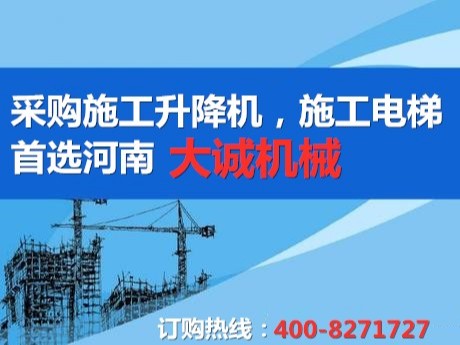 采购施工升降机，施工电梯
首选河南 大诚机械

订购热线：400-8271727